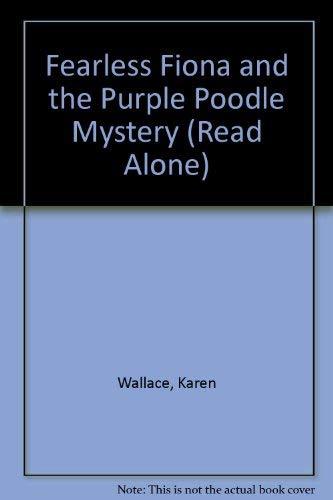 Fearless Fiona and the Purple Poodle Mystery (Read Alone)

Wallace, Karen

Note: This is not the actual book cover